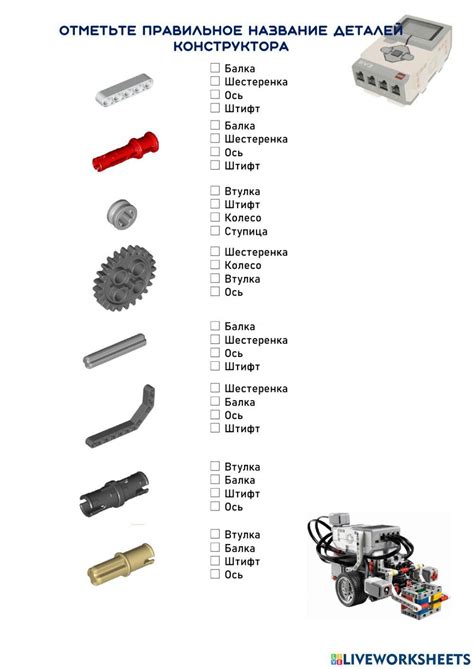 ОТМЕТЬТЕ ПРАВИЛЬНОЕ НАЗВАНИЕ ДЕТАЛЕЙ КОНСТРУКТОРА

☐ Балка
☐ Шестеренка
☐ Ось
☐ Штифт

☐ Балка
☐ Шестеренка
☐ Ось
☐ Штифт

☐ Втулка
☐ Штифт
☐ Колесо
☐ Ступица

☐ Шестеренка
☐ Колесо
☐ Втулка
☐ Ось

☐ Балка
☐ Шестеренка
☐ Ось
☐ Штифт

☐ Шестеренка
☐ Балка
☐ Ось
☐ Штифт

☐ Втулка
☐ Балка
☐ Штифт
☐ Ось

☐ Втулка
☐ Балка
☐ Штифт
☐ Ось

LIVEWORKSHEETS